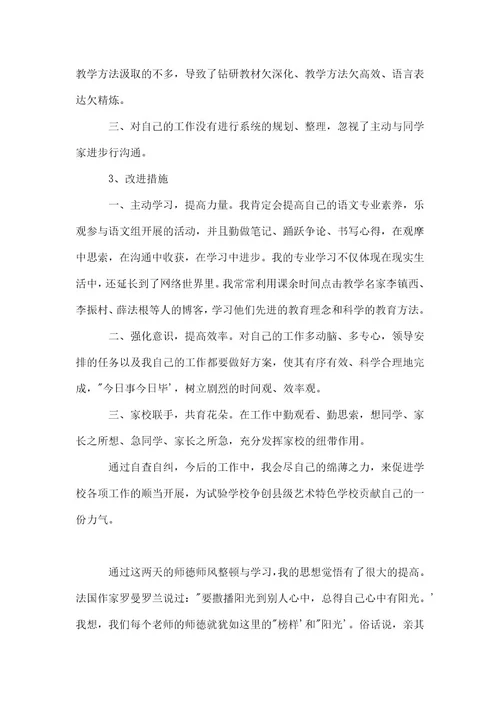 教学方法汲取的不多，导致了钻研教材欠深化、教学方法欠高效、语言表达欠精炼。

三、对自己的工作没有进行系统的规划、整理，忽视了主动与同学家进步行沟通。

3、改进措施

一、主动学习，提高力量。我肯定会提高自己的语文专业素养，乐观参与语文组开展的活动，并且勤做笔记、踊跃争论、书写心得，在观摩中思索，在沟通中收获，在学习中进步。我的专业学习不仅体现在现实生活中，还延长到了网络世界里。我常常利用课余时间点击教学名家李镇西、李振村、薛法根等人的博客，学习他们先进的教育理念和科学的教育方法。

二、强化意识，提高效率。对自己的工作多动脑、多专心，领导安排的任务以及我自己的工作都要做好方案，使其有序有效、科学合理地完成，"今日事今日毕'，树立剧烈的时间观、效率观。

三、家校联手，共育花朵。在工作中勤观看、勤思索，想同学、家长之所想、急同学、家长之所急，充分发挥家校的纽带作用。

通过自查自纠，今后的工作中，我会尽自己的绵薄之力，来促进学校各项工作的顺当开展，为试验学校争创县级艺术特色学校贡献自己的一份力气。

通过这两天的师德师风整顿与学习，我的思想觉悟有了很大的提高。法国作家罗曼罗兰说过："要撒播阳光到别人心中，总得自己心中有阳光。'我想，我们每个老师的师德就犹如这里的"榜样'和"阳光'。俗话说，亲其